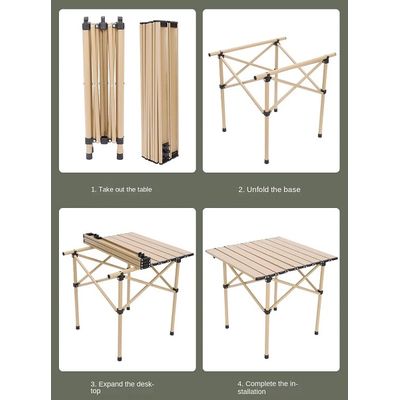 1. Take out the table

2. Unfold the base

3. Expand the desktop

4. Complete the installation